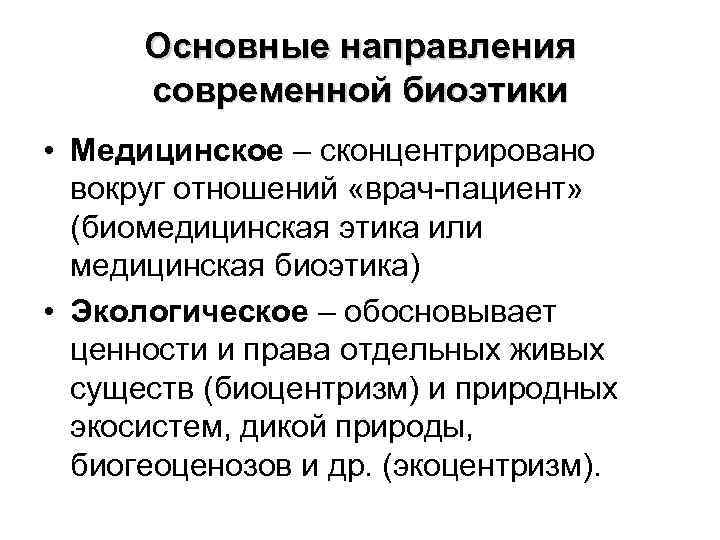 Основные направления современной биоэтики

• Медицинское – сконцентрировано вокруг отношений «врач-пациент» (биомедицинская этика или медицинская биоэтика)

• Экологическое – обосновывает ценности и права отдельных живых существ (биоцентризм) и природных экосистем, дикой природы, биогеоценозов и др. (экоцентризм).